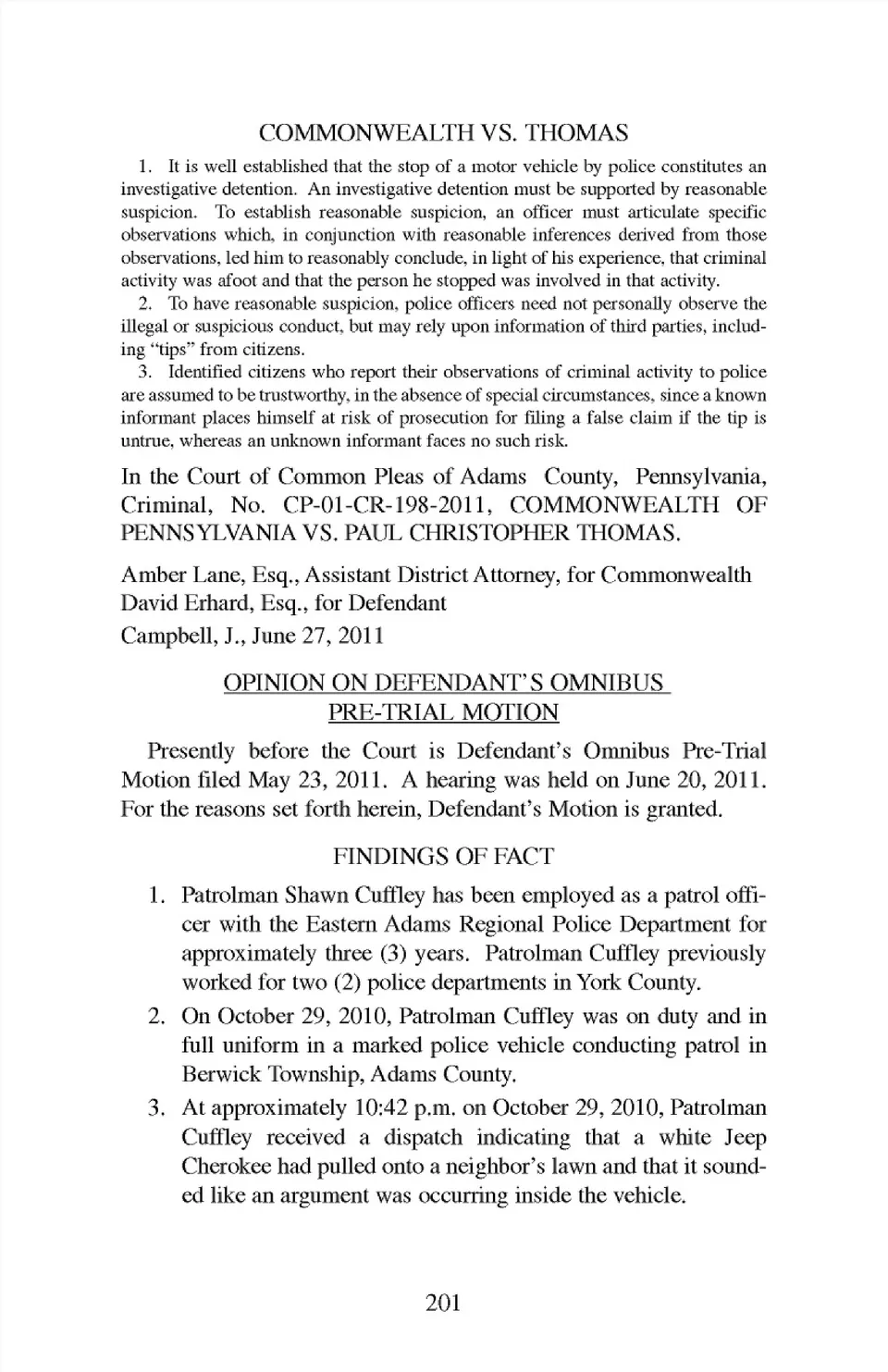 COMMONWEALTH VS. THOMAS

1. It is well established that the stop of a motor vehicle by police constitutes an investigative detention. An investigative detention must be supported by reasonable suspicion. To establish reasonable suspicion, an officer must articulate specific observations which, in conjunction with reasonable inferences derived from those observations, led him to reasonably conclude, in light of his experience, that criminal activity was afoot and that the person he stopped was involved in that activity.

2. To have reasonable suspicion, police officers need not personally observe the illegal or suspicious conduct, but may rely upon information of third parties, including "tips" from citizens.

3. Identified citizens who report their observations of criminal activity to police are assumed to be trustworthy, in the absence of special circumstances, since a known informant places himself at risk of prosecution for filing a false claim if the tip is untrue, whereas an unknown informant faces no such risk.

In the Court of Common Pleas of Adams County, Pennsylvania, Criminal, No. CP-01-CR-198-2011, COMMONWEALTH OF PENNSYLVANIA VS. PAUL CHRISTOPHER THOMAS.

Amber Lane, Esq., Assistant District Attorney, for Commonwealth
David Erhard, Esq., for Defendant
Campbell, J., June 27, 2011

OPINION ON DEFENDANT'S OMNIBUS PRE-TRIAL MOTION

Presently before the Court is Defendant's Omnibus Pre-Trial Motion filed May 23, 2011. A hearing was held on June 20, 2011. For the reasons set forth herein, Defendant's Motion is granted.

FINDINGS OF FACT

1. Patrolman Shawn Cuffley has been employed as a patrol officer with the Eastern Adams Regional Police Department for approximately three (3) years. Patrolman Cuffley previously worked for two (2) police departments in York County.

2. On October 29, 2010, Patrolman Cuffley was on duty and in full uniform in a marked police vehicle conducting patrol in Berwick Township, Adams County.

3. At approximately 10:42 p.m. on October 29, 2010, Patrolman Cuffley received a dispatch indicating that a white Jeep Cherokee had pulled onto a neighbor's lawn and that it sounded like an argument was occurring inside the vehicle.

201